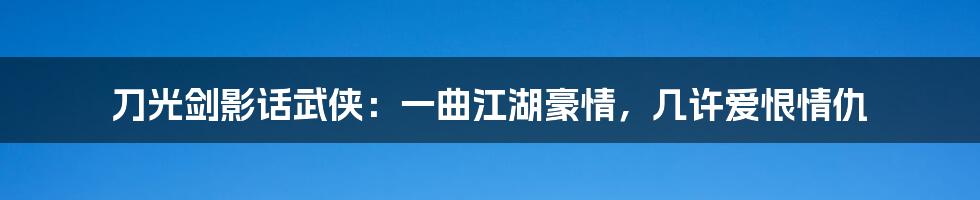 刀光剑影话武侠：一曲江湖豪情，几许爱恨情仇